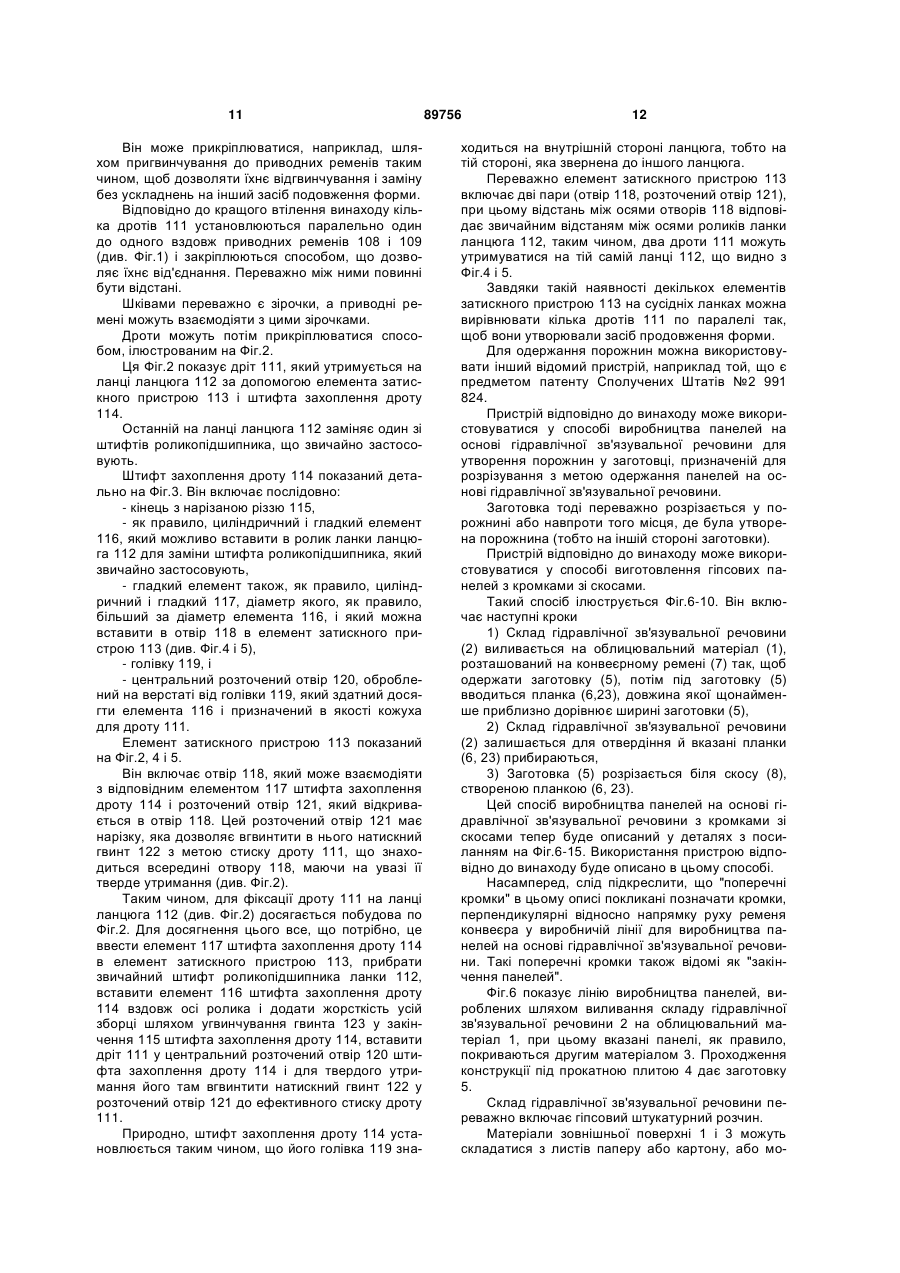 11 89756 12

Він може прикріплюватися, наприклад, шляхом пригвинчування до приводних ременів таким чином, щоб дозволяти їхнє відгвинчування і заміну без ускладнень на інший засіб подовження форми.

Відповідно до кращого втілення винаходу кілька дротів 111 установлюються паралельно один до одного вздовж приводних ременів 108 і 109 (див. Фіг.1) і закріплюються способом, що дозволяє їхнє від'єднання. Переважно між ними повинні бути відстані.

Шківами переважно є зірочки, а приводні ремені можуть взаємодіяти з цими зірочками.

Дроти можуть потім прикріплюватися способом, ілюстрованим на Фіг.2.

Ця Фіг.2 показує дріт 111, який утримується на ланці ланцюга 112 за допомогою елемента затискного пристрою 113 і штифта захоплення дроту 114.

Останній на ланці ланцюга 112 заміняє один зі штифтів роликопідшипника, що звичайно застосовують.

Штифт захоплення дроту 114 показаний детально на Фіг.3. Він включає послідовно:

- кінець з нарізаною різзю 115,

- як правило, циліндричний і гладкий елемент 116, який можливо вставити в ролик ланки ланцюга 112 для заміни штифта роликопідшипника, який звичайно застосовують,

- гладкий елемент також, як правило, циліндричний і гладкий 117, діаметр якого, як правило, більший за діаметр елемента 116, і який можна вставити в отвір 118 в елемент затискного пристрою 113 (див. Фіг.4 і 5),

- голівку 119, і

- центральний розточений отвір 120, оброблений на верстаті від голівки 119, який здатний досягти елемента 116 і призначений в якості кожуха для дроту 111.

Елемент затискного пристрою 113 показаний на Фіг.2, 4 і 5.

Він включає отвір 118, який може взаємодіяти з відповідним елементом 117 штифта захоплення дроту 114 і розточений отвір 121, який відкривається в отвір 118. Цей розточений отвір 121 має нарізку, яка дозволяє вгвинтити в нього натискний гвинт 122 з метою стиску дроту 111, що знаходиться всередині отвору 118, маючи на увазі її тверде утримання (див. Фіг.2).

Таким чином, для фіксації дроту 111 на ланці ланцюга 112 (див. Фіг.2) досягається побудова по Фіг.2. Для досягнення цього все, що потрібно, це ввести елемент 117 штифта захоплення дроту 114 в елемент затискного пристрою 113, прибрати звичайний штифт роликопідшипника ланки 112, вставити елемент 116 штифта захоплення дроту 114 вздовж осі ролика і додати жорсткість усій зборці шляхом угвинчування гвинта 123 у закінчення 115 штифта захоплення дроту 114, вставити дріт 111 у центральний розточений отвір 120 штифта захоплення дроту 114 і для твердого утримання його там вгвинтити натискний гвинт 122 у розточений отвір 121 до ефективного стиску дроту 111.

Природно, штифт захоплення дроту 114 установлюється таким чином, що його голівка 119 знаходиться на внутрішній стороні ланцюга, тобто на тій стороні, яка звернена до іншого ланцюга.

Переважно елемент затискного пристрою 113 включає дві пари (отвір 118, розточений отвір 121), при цьому відстань між осями отворів 118 відповідає звичайним відстаням між осями роликів ланки ланцюга 112, таким чином, два дроти 111 можуть утримуватися на тій самій ланці 112, що видно з Фіг.4 і 5.

Завдяки такій наявності декількох елементів затискного пристрою 113 на сусідніх ланках можна вирівнювати кілька дротів 111 по паралелі так, щоб вони утворювали засіб продовження форми.

Для одержання порожнин можна використовувати інший відомий пристрій, наприклад той, що є предметом патенту Сполучених Штатів №2 991 824.

Пристрій відповідно до винаходу може використовуватися у способі виробництва панелей на основі гідравлічної зв'язувальної речовини для утворення порожнин у заготовці, призначеній для розрізування з метою одержання панелей на основі гідравлічної зв'язувальної речовини.

Заготовка тоді переважно розрізається у порожнині або навпроти того місця, де була утворена порожнина (тобто на іншій стороні заготовки).

Пристрій відповідно до винаходу може використовуватися у способі виготовлення гіпсових панелей з кромками зі скосами.

Такий спосіб ілюструється Фіг.6-10. Він включає наступні кроки

1) Склад гідравлічної зв'язувальної речовини (2) виливається на облицювальний матеріал (1), розташований на конвеєрному ремені (7) так, щоб одержати заготовку (5), потім під заготовку (5) вводиться планка (6,23), довжина якої щонайменше приблизно дорівнює ширині заготовки (5),

2) Склад гідравлічної зв'язувальної речовини (2) залишається для отвердіння й вказані планки (6, 23) прибираються,

3) Заготовка (5) розрізається біля скосу (8), створеною планкою (6, 23).

Цей спосіб виробництва панелей на основі гідравлічної зв'язувальної речовини з кромками зі скосами тепер буде описаний у деталях з посиланням на Фіг.6-15. Використання пристрою відповідно до винаходу буде описано в цьому способі.

Насамперед, слід підкреслити, що "поперечні кромки" в цьому описі покликані позначати кромки, перпендикулярні відносно напрямку руху ременя конвеєра у виробничій лінії для виробництва панелей на основі гідравлічної зв'язувальної речовини. Такі поперечні кромки також відомі як "закінчення панелей".

Фіг.6 показує лінію виробництва панелей, вироблених шляхом виливання складу гідравлічної зв'язувальної речовини 2 на облицювальний матеріал 1, при цьому вказані панелі, як правило, покриваються другим матеріалом 3. Проходження конструкції під прокатною плитою 4 дає заготовку 5.

Склад гідравлічної зв'язувальної речовини переважно включає гіпсовий штукатурний розчин.

Матеріали зовнішньої поверхні 1 і 3 можуть складатися з листів паперу або картону, або мо-